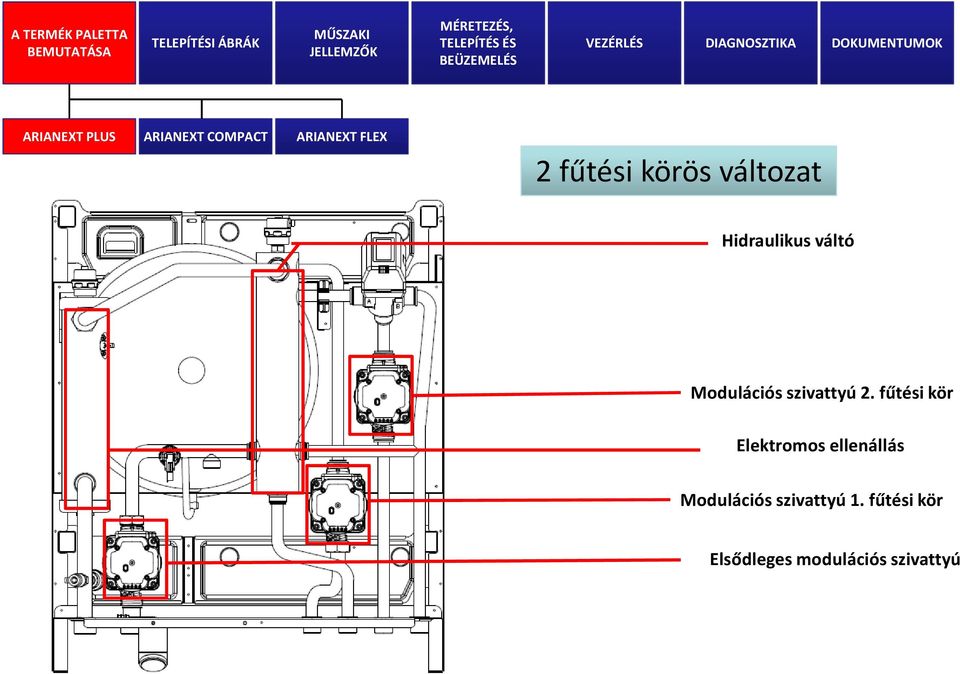 A TERMÉK PALETTA BEMUTATÁSA

TELEPÍTÉSI ÁBRÁK

MŰSZAKI JELLEMZŐK

MÉRETEZÉS, TELEPÍTÉS ÉS BEÜZEMELÉS

VEZÉRLÉS

DIAGNOSZTIKA

DOKUMENTUMOK

ARIANEXT PLUS

ARIANEXT COMPACT

ARIANEXT FLEX

2 fűtési körös változat

Hidraulikus váltó

Modulációs szivattyú 2. fűtési kör

Elektromos ellenállás

Modulációs szivattyú 1. fűtési kör

Elsődleges modulációs szivattyú